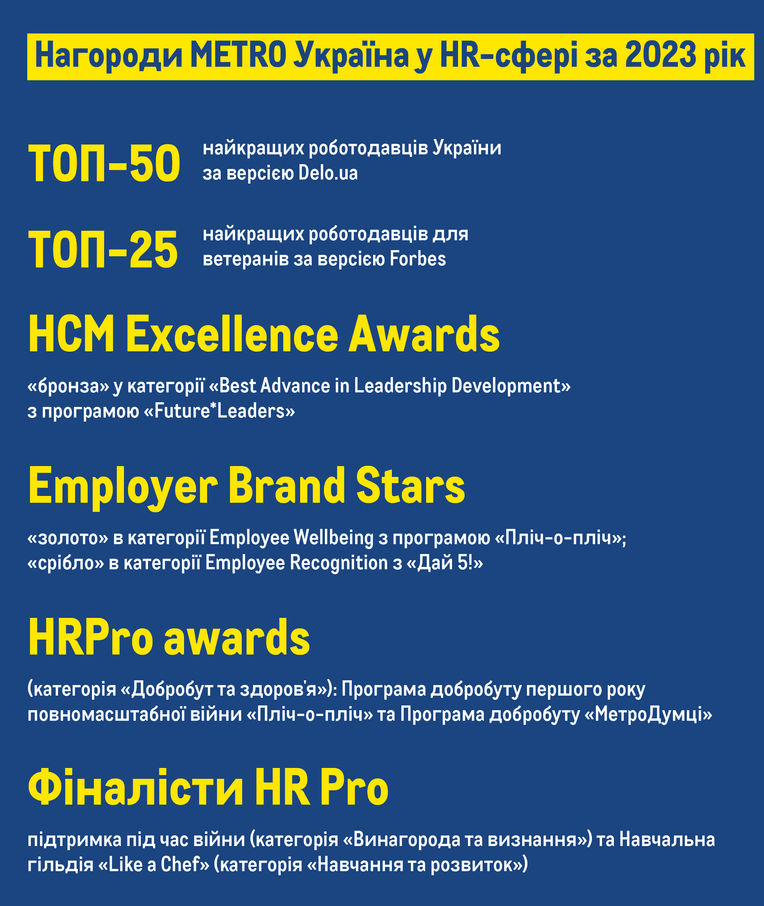 Нагороди METRO Україна у HR-сфері за 2023 рік

ТОП-50
найкращих роботодавців України за версією Delo.ua

ТОП-25
найкращих роботодавців для ветеранів за версією Forbes

HCM Excellence Awards

«бронза» у категорії «Best Advance in Leadership Development» з програмою «Future*Leaders»

Employer Brand Stars

«золото» в категорії Employee Wellbeing з програмою «Пліч-о-пліч»;
«срібло» в категорії Employee Recognition з «Дай 5!»

HRPro awards

(категорія «Добробут та здоров'я»): Програма добробуту першого року повномасштабної війни «Пліч-о-пліч» та Програма добробуту «МетроДумці»

Фіналісти HR Pro

підтримка під час війни (категорія «Винагорода та визнання») та Навчальна гільдія «Like a Chef» (категорія «Навчання та розвиток»)